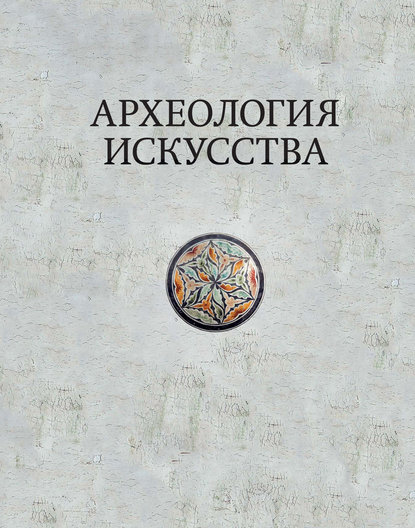 АРХЕОЛОГИЯ
ИСКУССТВА